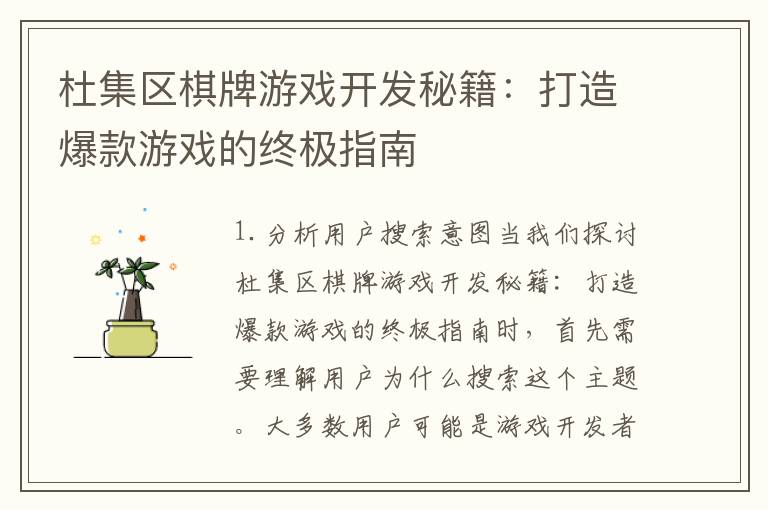 杜集区棋牌游戏开发秘籍：打造爆款游戏的终极指南

1. 分析用户搜索意图当我们探讨杜集区棋牌游戏开发秘籍：打造爆款游戏的终极指南时，首先需要理解用户为什么搜索这个主题。大多数用户可能是游戏开发者